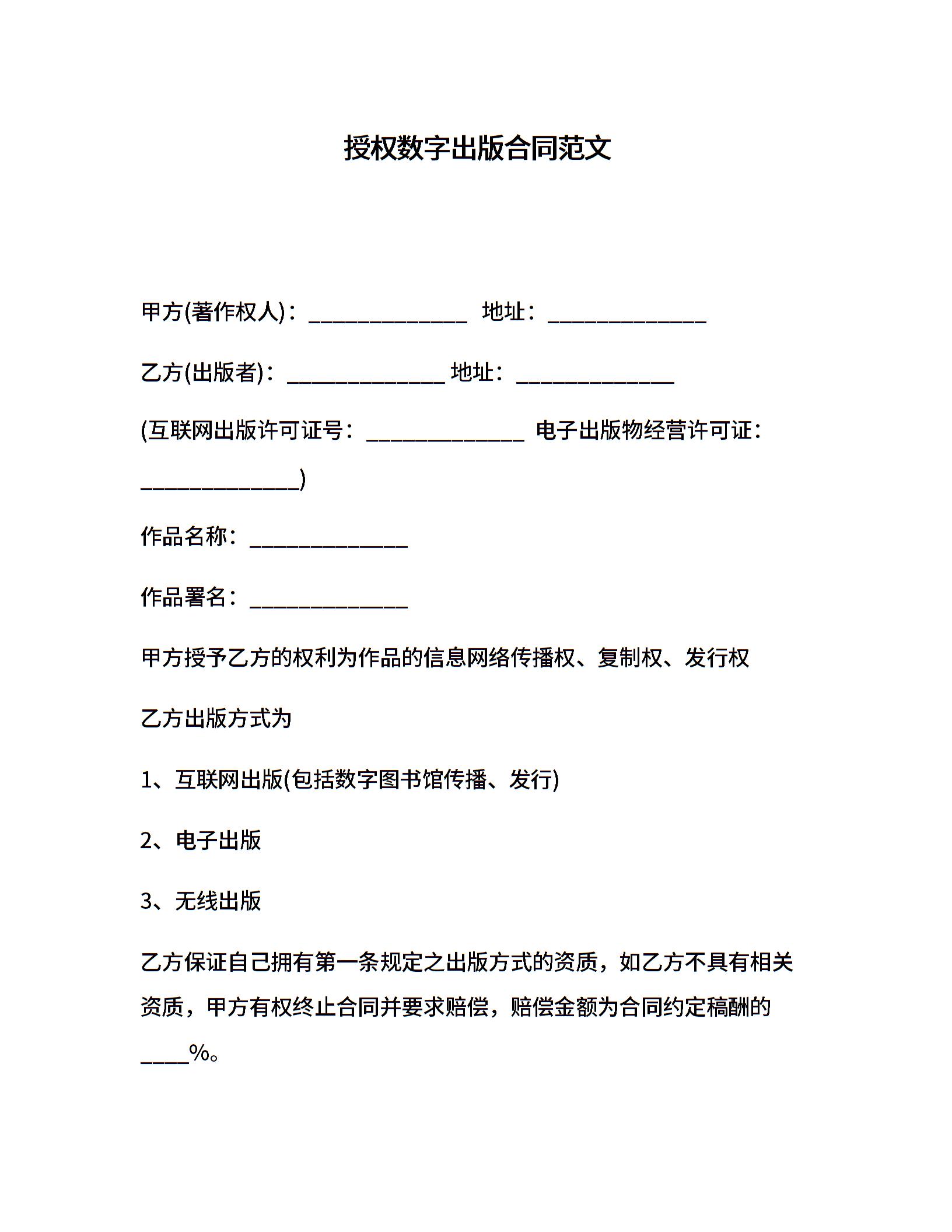 授权数字出版合同范文

甲方(著作权人)：______________ 地址：______________

乙方(出版者)：______________ 地址：______________

(互联网出版许可证号：______________ 电子出版物经营许可证：______________)

作品名称：______________

作品署名：______________

甲方授予乙方的权利为作品的信息网络传播权、复制权、发行权

乙方出版方式为

1、互联网出版(包括数字图书馆传播、发行)

2、电子出版

3、无线出版

乙方保证自己拥有第一条规定之出版方式的资质，如乙方不具有相关资质，甲方有权终止合同并要求赔偿，赔偿金额为合同约定稿酬的____%。